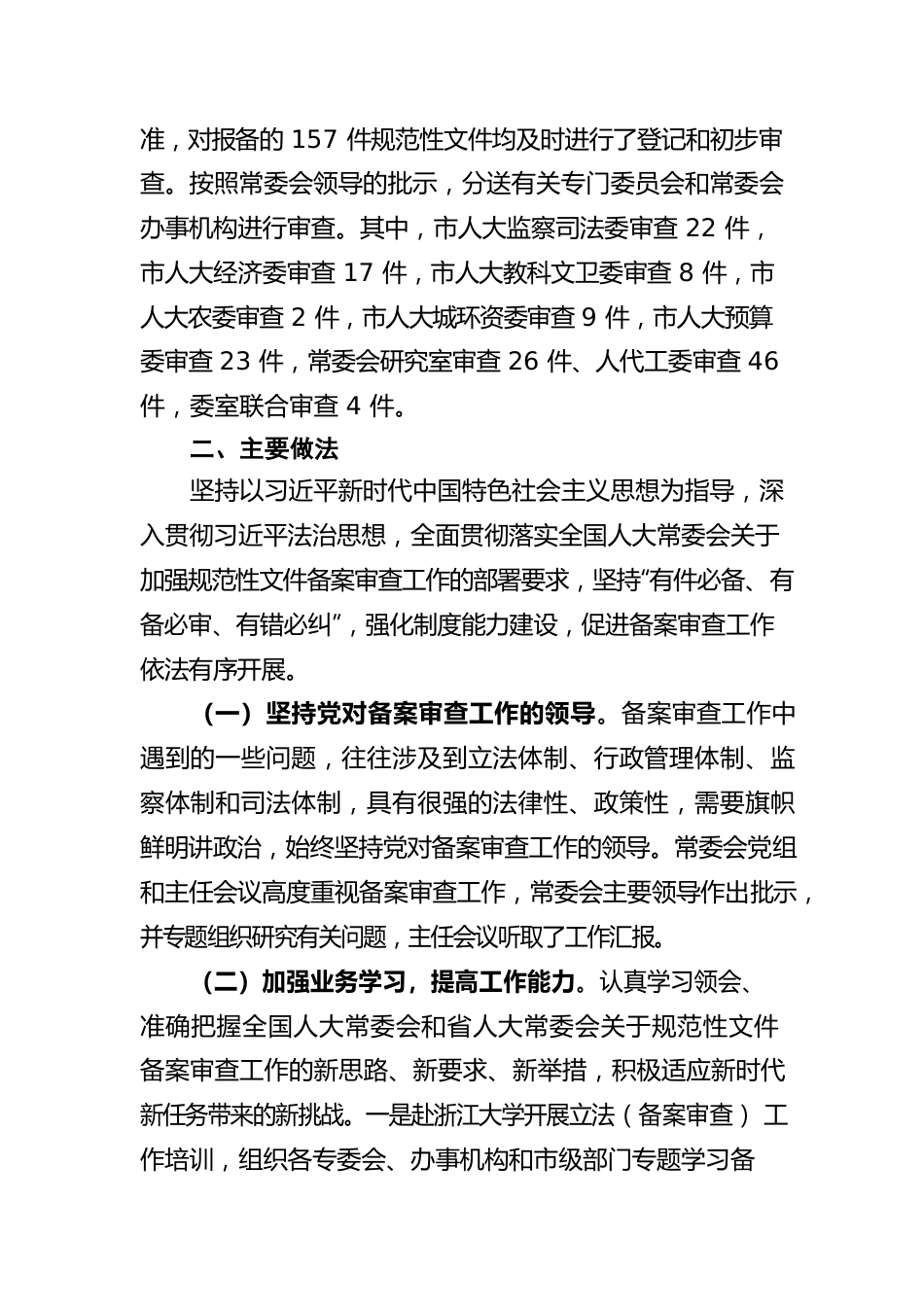 准，对报备的 157 件规范性文件均及时进行了登记和初步审查。按照常委会领导的批示，分送有关专门委员会和常委会办事机构进行审查。其中，市人大监察司法委审查 22 件，市人大经济委审查 17 件，市人大教科文卫委审查 8 件，市人大农委审查 2 件，市人大城环资委审查 9 件，市人大预算委审查 23 件，常委会研究室审查 26 件、人代工委审查 46 件，委室联合审查 4 件。

二、主要做法

坚持以习近平新时代中国特色社会主义思想为指导，深入贯彻习近平法治思想，全面贯彻落实全国人大常委会关于加强规范性文件备案审查工作的部署要求，坚持“有件必备、有备必审、有错必纠”，强化制度能力建设，促进备案审查工作依法有序开展。

（一）坚持党对备案审查工作的领导。备案审查工作中遇到的一些问题，往往涉及到立法体制、行政管理体制、监察体制和司法体制，具有很强的法律性、政策性，需要旗帜鲜明讲政治，始终坚持党对备案审查工作的领导。常委会党组和主任会议高度重视备案审查工作，常委会主要领导作出批示，并专题组织研究有关问题，主任会议听取了工作汇报。

（二）加强业务学习，提高工作能力。认真学习领会、准确把握全国人大常委会和省人大常委会关于规范性文件备案审查工作的新思路、新要求、新举措，积极适应新时代新任务带来的新挑战。一是赴浙江大学开展立法（备案审查）工作培训，组织各专委会、办事机构和市级部门专题学习备